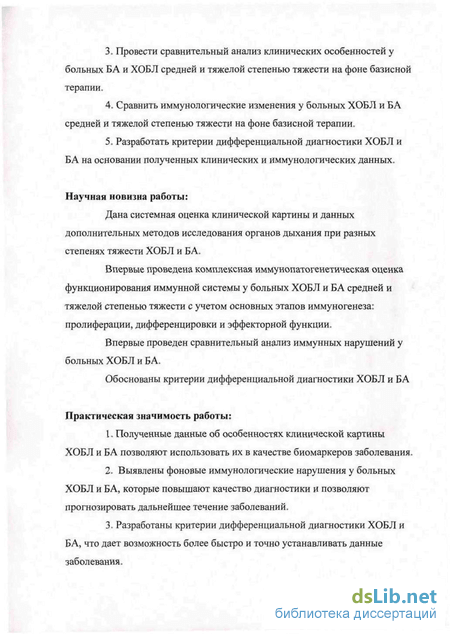 3. Провести сравнительный анализ клинических особенностей у больных БА и ХОБЛ средней и тяжелой степенью тяжести на фоне базисной терапии.

4. Сравнить иммунологические изменения у больных ХОБЛ и БА средней и тяжелой степенью тяжести на фоне базисной терапии.

5. Разработать критерии дифференциальной диагностики ХОБЛ и БА на основании полученных клинических и иммунологических данных.

Научная новизна работы:

Дана системная оценка клинической картины и данных дополнительных методов исследования органов дыхания при разных степенях тяжести ХОБЛ и БА.

Впервые проведена комплексная иммунопатогенетическая оценка функционирования иммунной системы у больных ХОБЛ и БА средней и тяжелой степенью тяжести с учетом основных этапов иммуногенеза: пролиферации, дифференцировки и эффекторной функции.

Впервые проведен сравнительный анализ иммунных нарушений у больных ХОБЛ и БА.

Обоснованы критерии дифференциальной диагностики ХОБЛ и БА

Практическая значимость работы:

1. Полученные данные об особенностях клинической картины ХОБЛ и БА позволяют использовать их в качестве биомаркеров заболевания.

2. Выявлены фоновые иммунологические нарушения у больных ХОБЛ и БА, которые повышают качество диагностики и позволяют прогнозировать дальнейшее течение заболеваний.

3. Разработаны критерии дифференциальной диагностики ХОБЛ и БА, что дает возможность более быстро и точно устанавливать данные заболевания.

dsLib.net
библиотека диссертаций